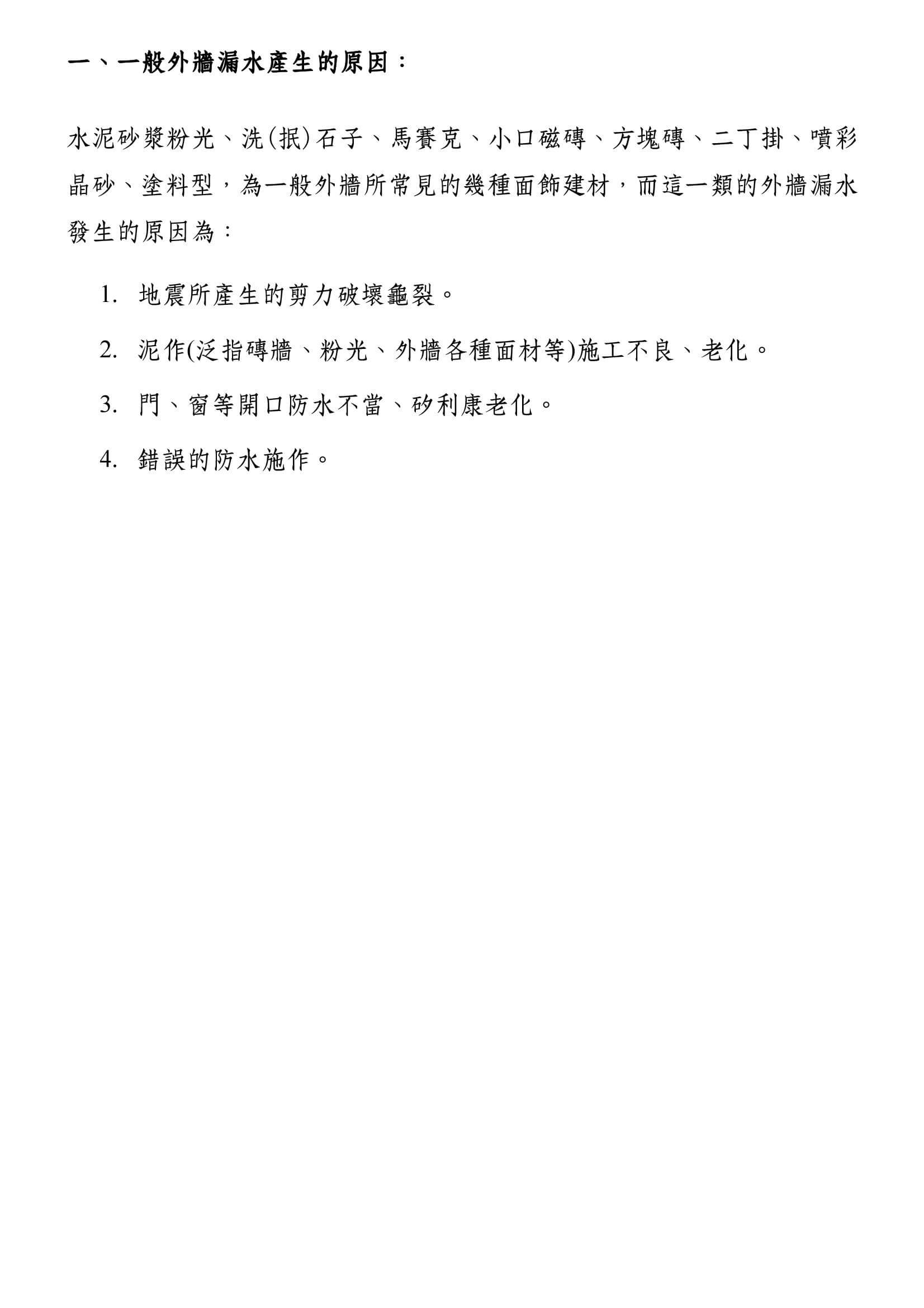 一、一般外牆漏水產生的原因：

水泥砂漿粉光、洗(抿)石子、馬賽克、小口磁磚、方塊磚、二丁掛、噴彩晶砂、塗料型，為一般外牆所常見的幾種面飾建材，而這一類的外牆漏水發生的原因為：

1. 地震所產生的剪力破壞龜裂。

2. 泥作(泛指磚牆、粉光、外牆各種面材等)施工不良、老化。

3. 門、窗等開口防水不當、矽利康老化。

4. 錯誤的防水施作。